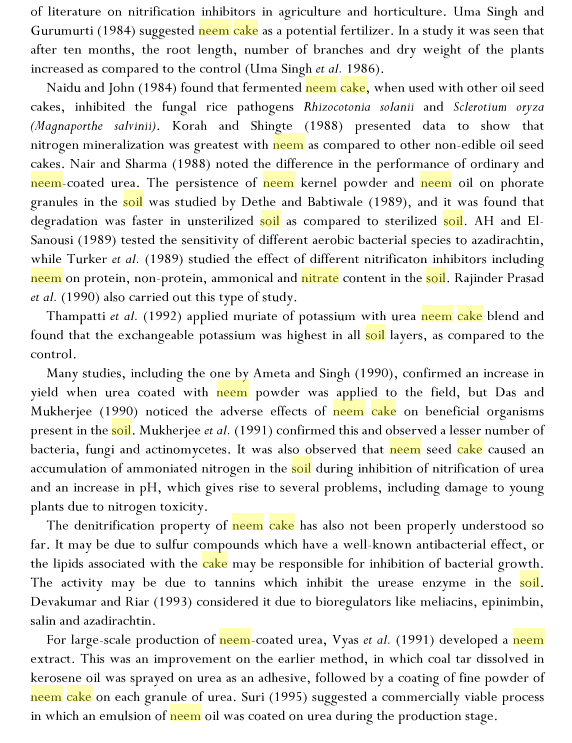 of literature on nitrification inhibitors in agriculture and horticulture. Uma Singh and Gurumurti (1984) suggested neem cake as a potential fertilizer. In a study it was seen that after ten months, the root length, number of branches and dry weight of the plants increased as compared to the control (Uma Singh et al. 1986).

Naidu and John (1984) found that fermented neem cake, when used with other oil seed cakes, inhibited the fungal rice pathogens Rhizocotonia solanii and Sclerotium oryza (Magnaporthe salvinii). Korah and Shingte (1988) presented data to show that nitrogen mineralization was greatest with neem as compared to other non-edible oil seed cakes. Nair and Sharma (1988) noted the difference in the performance of ordinary and neem-coated urea. The persistence of neem kernel powder and neem oil on phorate granules in the soil was studied by Dethe and Babtiwale (1989), and it was found that degradation was faster in unsterilized soil as compared to sterilized soil. AH and El-Sanousi (1989) tested the sensitivity of different aerobic bacterial species to azadirachtin, while Turker et al. (1989) studied the effect of different nitrificaton inhibitors including neem on protein, non-protein, ammonical and nitrate content in the soil. Rajinder Prasad et al. (1990) also carried out this type of study.

Thampatti et al. (1992) applied muriate of potassium with urea neem cake blend and found that the exchangeable potassium was highest in all soil layers, as compared to the control.

Many studies, including the one by Ameta and Singh (1990), confirmed an increase in yield when urea coated with neem powder was applied to the field, but Das and Mukherjee (1990) noticed the adverse effects of neem cake on beneficial organisms present in the soil. Mukherjee et al. (1991) confirmed this and observed a lesser number of bacteria, fungi and actinomycetes. It was also observed that neem seed cake caused an accumulation of ammoniated nitrogen in the soil during inhibition of nitrification of urea and an increase in pH, which gives rise to several problems, including damage to young plants due to nitrogen toxicity.

The denitrification property of neem cake has also not been properly understood so far. It may be due to sulfur compounds which have a well-known antibacterial effect, or the lipids associated with the cake may be responsible for inhibition of bacterial growth. The activity may be due to tannins which inhibit the urease enzyme in the soil. Devakumar and Riar (1993) considered it due to bioregulators like meliacins, epinimbin, salin and azadirachtin.

For large-scale production of neem-coated urea, Vyas et al. (1991) developed a neem extract. This was an improvement on the earlier method, in which coal tar dissolved in kerosene oil was sprayed on urea as an adhesive, followed by a coating of fine powder of neem cake on each granule of urea. Suri (1995) suggested a commercially viable process in which an emulsion of neem oil was coated on urea during the production stage.